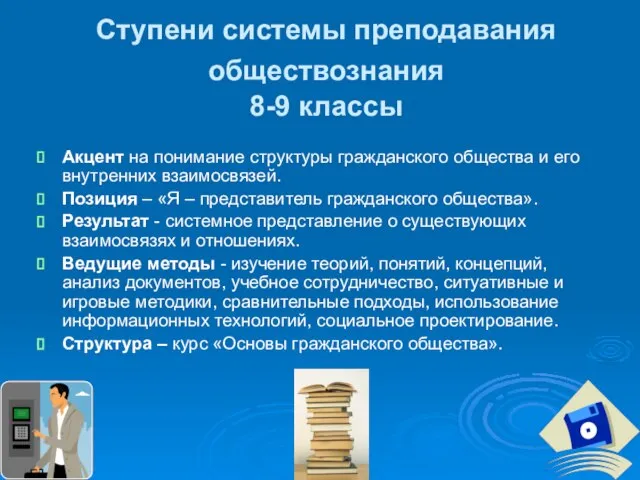 Ступени системы преподавания обществознания
8-9 классы

Акцент на понимание структуры гражданского общества и его внутренних взаимосвязей.

Позиция – «Я – представитель гражданского общества».

Результат - системное представление о существующих взаимосвязях и отношениях.

Ведущие методы - изучение теорий, понятий, концепций, анализ документов, учебное сотрудничество, ситуативные и игровые методики, сравнительные подходы, использование информационных технологий, социальное проектирование.

Структура – курс «Основы гражданского общества».